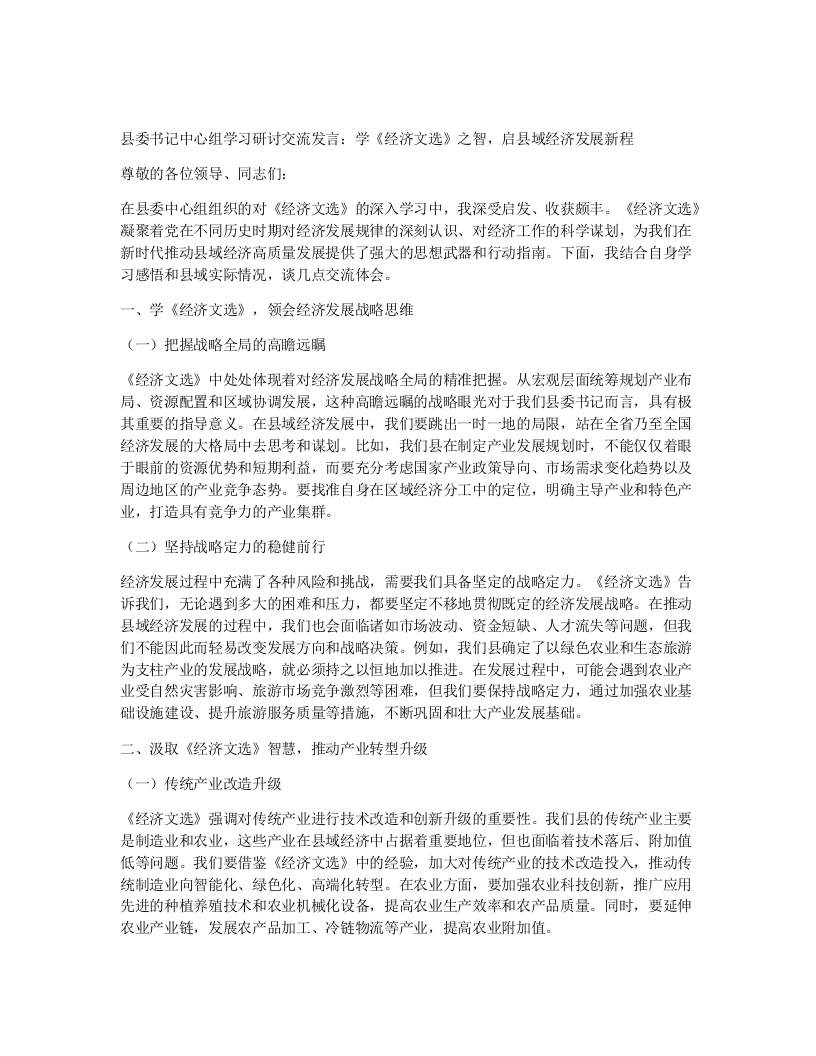 县委书记中心组学习研讨交流发言：学《经济文选》之智，启县域经济发展新程

尊敬的各位领导、同志们：

在县委中心组组织的对《经济文选》的深入学习中，我深受启发、收获颇丰。《经济文选》凝聚着党在不同历史时期对经济发展规律的深刻认识、对经济工作的科学谋划，为我们在新时代推动县域经济高质量发展提供了强大的思想武器和行动指南。下面，我结合自身学习感悟和县域实际情况，谈几点交流体会。

一、学《经济文选》，领会经济发展战略思维

（一）把握战略全局的高瞻远瞩

《经济文选》中处处体现着对经济发展战略全局的精准把握。从宏观层面统筹规划产业布局、资源配置和区域协调发展，这种高瞻远瞩的战略眼光对于我们县委书记而言，具有极其重要的指导意义。在县域经济发展中，我们要跳出一时一地的局限，站在全省乃至全国经济发展的大格局中去思考和谋划。比如，我们县在制定产业发展规划时，不能仅仅着眼于眼前的资源优势和短期利益，而要充分考虑国家产业政策导向、市场需求变化趋势以及周边地区的产业竞争态势。要找准自身在区域经济分工中的定位，明确主导产业和特色产业，打造具有竞争力的产业集群。

（二）坚持战略定力的稳健前行

经济发展过程中充满了各种风险和挑战，需要我们具备坚定的战略定力。《经济文选》告诉我们，无论遇到多大的困难和压力，都要坚定不移地贯彻既定的经济发展战略。在推动县域经济发展的过程中，我们也会面临诸如市场波动、资金短缺、人才流失等问题，但我们不能因此而轻易改变发展方向和战略决策。例如，我们县确定了以绿色农业和生态旅游为支柱产业的发展战略，就必须持之以恒地加以推进。在发展过程中，可能会遇到农业产业受自然灾害影响、旅游市场竞争激烈等困难，但我们要保持战略定力，通过加强农业基础设施建设、提升旅游服务质量等措施，不断巩固和壮大产业发展基础。

二、汲取《经济文选》智慧，推动产业转型升级

（一）传统产业改造升级

《经济文选》强调对传统产业进行技术改造和创新升级的重要性。我们县的传统产业主要是制造业和农业，这些产业在县域经济中占据着重要地位，但也面临着技术落后、附加值低等问题。我们要借鉴《经济文选》中的经验，加大对传统产业的技术改造投入，推动传统制造业向智能化、绿色化、高端化转型。在农业方面，要加强农业科技创新，推广应用先进的种植养殖技术和农业机械化设备，提高农业生产效率和农产品质量。同时，要延伸农业产业链，发展农产品加工、冷链物流等产业，提高农业附加值。